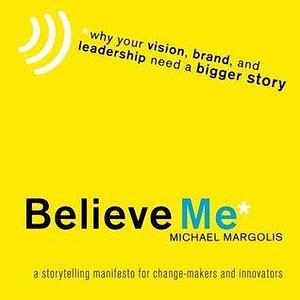 *why your vision, brand, and leadership need a bigger story

Believe Me*

MICHAEL MARGOLIS

a storytelling manifesto for change-makers and innovators